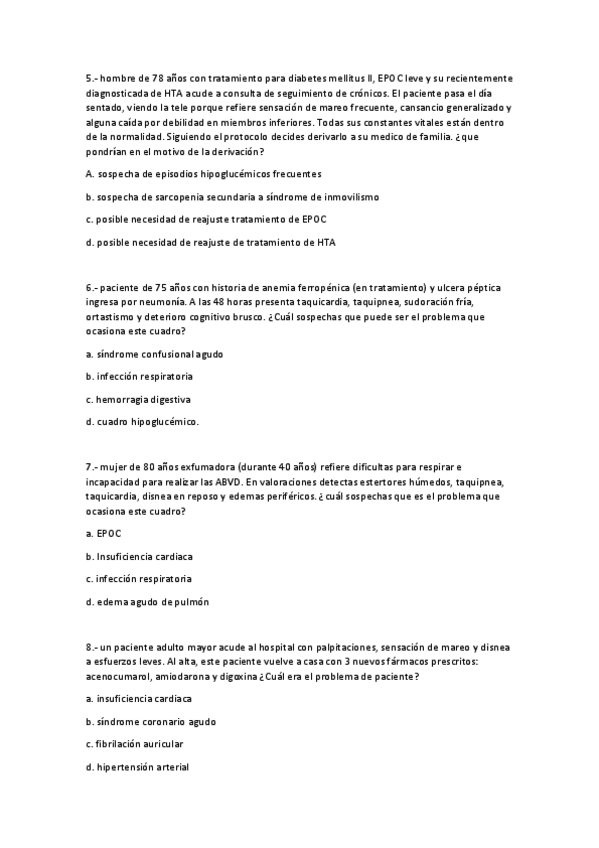 5.- hombre de 78 años con tratamiento para diabetes mellitus II, EPOC leve y su recientemente diagnosticada de HTA acude a consulta de seguimiento de crónicos. El paciente pasa el día sentado, viendo la tele porque refiere sensación de mareo frecuente, cansancio generalizado y alguna caída por debilidad en miembros inferiores. Todas sus constantes vitales están dentro de la normalidad. Siguiendo el protocolo decides derivarlo a su medico de familia. ¿que pondrían en el motivo de la derivación?

A. sospecha de episodios hipoglucémicos frecuentes

b. sospecha de sarcopenia secundaria a síndrome de inmovilismo

c. posible necesidad de reajuste tratamiento de EPOC

d. posible necesidad de reajuste de tratamiento de HTA

6.- paciente de 75 años con historia de anemia ferropénica (en tratamiento) y ulcera péptica ingresa por neumonía. A las 48 horas presenta taquicardia, taquipnea, sudoración fría, ortastismo y deterioro cognitivo brusco. ¿Cuál sospechas que puede ser el problema que ocasiona este cuadro?

a. síndrome confusional agudo

b. infección respiratoria

c. hemorragia digestiva

d. cuadro hipoglucémico.

7.- mujer de 80 años exfumadora (durante 40 años) refiere dificultas para respirar e incapacidad para realizar las ABVD. En valoraciones detectas estertores húmedos, taquipnea, taquicardia, disnea en reposo y edemas periféricos. ¿ cuál sospechas que es el problema que ocasiona este cuadro?

a. EPOC

b. Insuficiencia cardiaca

c. infección respiratoria

d. edema agudo de pulmón

8.- un paciente adulto mayor acude al hospital con palpitaciones, sensación de mareo y disnea a esfuerzos leves. Al alta, este paciente vuelve a casa con 3 nuevos fármacos prescritos: acenocumarol, amiodarona y digoxina ¿Cuál era el problema de paciente?

a. insuficiencia cardiaca

b. síndrome coronario agudo

c. fibrilación auricular

d. hipertensión arterial